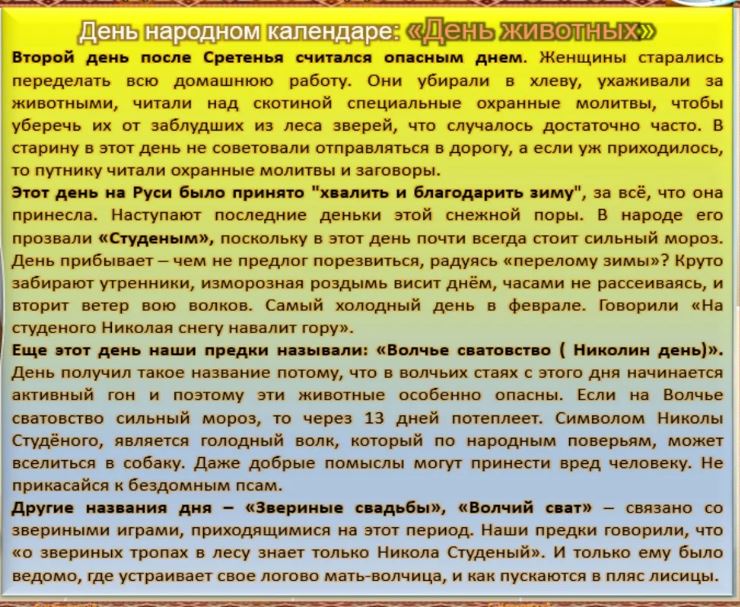 День народном календаре: «День животных»

Второй день после Сретенья считался опасным днем. Женщины старались переделать всю домашнюю работу. Они убирали в хлеву, ухаживали за животными, читали над скотиной специальные охранные молитвы, чтобы уберечь их от заблудших из леса зверей, что случалось достаточно часто. В старину в этот день не советовали отправляться в дорогу, а если уж приходилось, то путнику читали охранные молитвы и заговоры.

Этот день на Руси было принято "хвалить и благодарить зиму", за всё, что она принесла. Наступают последние деньки этой снежной поры. В народе его прозвали «Студеным», поскольку в этот день почти всегда стоит сильный мороз. День прибывает – чем не предлог порезвиться, радуясь «перелому зимы»? Круто забирают утренники, изморозная роздымь висит днём, часами не рассеиваясь, и вторит ветер вою волков. Самый холодный день в феврале. Говорили «На студеного Николая снегу навалит гору».

Еще этот день наши предки называли: «Волчье сватовство ( Николин день)». День получил такое название потому, что в волчьих стаях с этого дня начинается активный гон и поэтому эти животные особенно опасны. Если на Волчье сватовство сильный мороз, то через 13 дней потеплеет. Символом Николы Студёного, является голодный волк, который по народным поверьям, может вселиться в собаку. Даже добрые помыслы могут принести вред человеку. Не прикасайся к бездомным псам.

Другие названия дня – «Звериные свадьбы», «Волчий сват» – связано со звериными играми, приходящимися на этот период. Наши предки говорили, что «о звериных тропах в лесу знает только Никола Студеный». И только ему было ведомо, где устраивает свое логово мать-волчица, и как пускаются в пляс лисицы.